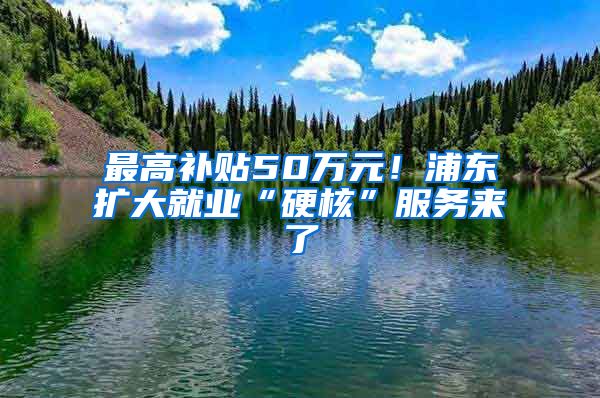 最高补贴50万元！浦东扩大就业“硬核”服务来了